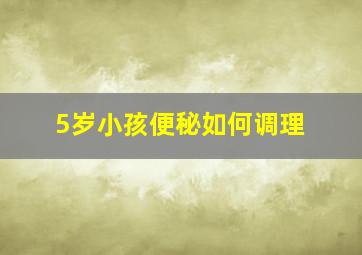 5岁小孩便秘如何调理